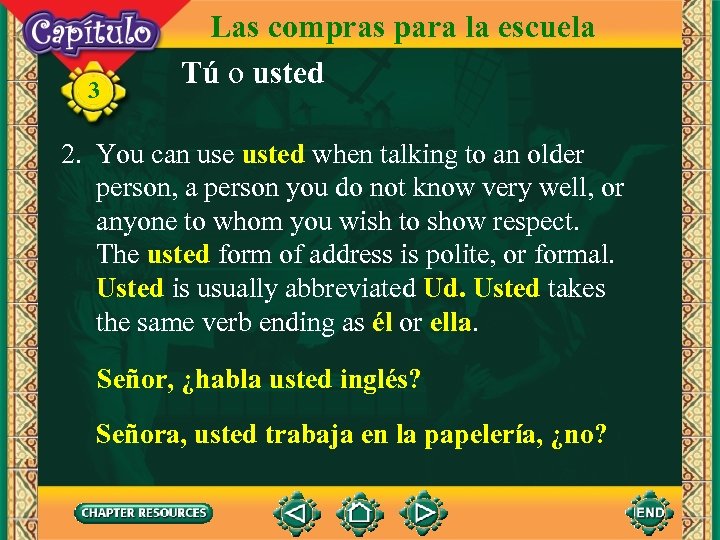 Capítulo
3

Las compras para la escuela

Tú o usted

2. You can use usted when talking to an older person, a person you do not know very well, or anyone to whom you wish to show respect. The usted form of address is polite, or formal. Usted is usually abbreviated Ud. Usted takes the same verb ending as él or ella.

Señor, ¿habla usted inglés?

Señora, usted trabaja en la papelería, ¿no?

CHAPTER RESOURCES

END